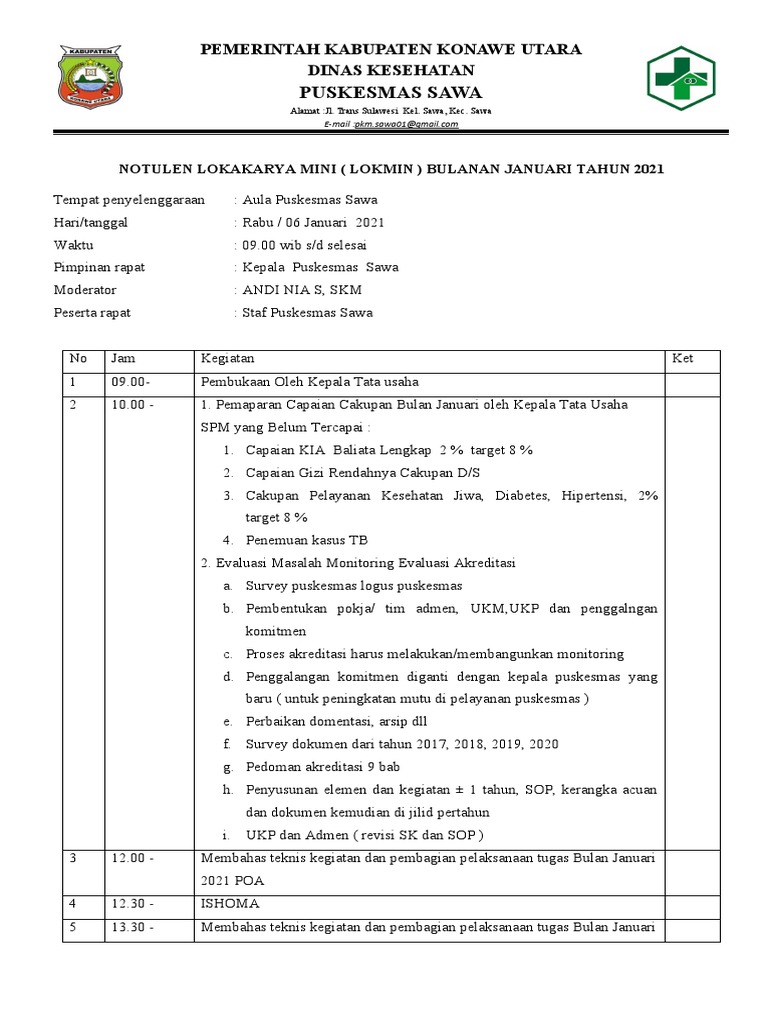 KABUPATEN
KONAWE UTARA

PEMERINTAH KABUPATEN KONAWE UTARA
DINAS KESEHATAN
PUSKESMAS SAWA
Alamat :Jl. Trans Sulawesi Kel. Sawa, Kec. Sawa
E-mail :pkm.sawa01@gmail.com

NOTULEN LOKAKARYA MINI ( LOKMIN ) BULANAN JANUARI TAHUN 2021

Tempat penyelenggaraan : Aula Puskesmas Sawa
Hari/tanggal : Rabu / 06 Januari 2021
Waktu : 09.00 wib s/d selesai
Pimpinan rapat : Kepala Puskesmas Sawa
Moderator : ANDI NIA S, SKM
Peserta rapat : Staf Puskesmas Sawa

| No | Jam | Kegiatan | Ket |
|---|---|---|---|
| 1 | 09.00- | Pembukaan Oleh Kepala Tata usaha | |
| 2 | 10.00 - | 1. Pemaparan Capaian Cakupan Bulan Januari oleh Kepala Tata Usaha SPM yang Belum Tercapai : 1. Capaian KIA Baliata Lengkap 2 % target 8 % 2. Capaian Gizi Rendahnya Cakupan D/S 3. Cakupan Pelayanan Kesehatan Jiwa, Diabetes, Hipertensi, 2% target 8 % 4. Penemuan kasus TB 2. Evaluasi Masalah Monitoring Evaluasi Akreditasi a. Survey puskesmas logus puskesmas b. Pembentukan pokja/ tim admen, UKM,UKP dan penggalngan komitmen c. Proses akreditasi harus melakukan/membangunkan monitoring d. Penggalangan komitmen diganti dengan kepala puskesmas yang baru ( untuk peningkatan mutu di pelayanan puskesmas ) e. Perbaikan domentasi, arsip dll f. Survey dokumen dari tahun 2017, 2018, 2019, 2020 g. Pedoman akreditasi 9 bab h. Penyusunan elemen dan kegiatan ± 1 tahun, SOP, kerangka acuan dan dokumen kemudian di jilid pertahun i. UKP dan Admen ( revisi SK dan SOP ) | |
| 3 | 12.00 - | Membahas teknis kegiatan dan pembagian pelaksanaan tugas Bulan Januari 2021 POA | |
| 4 | 12.30 - | ISHOMA | |
| 5 | 13.30 - | Membahas teknis kegiatan dan pembagian pelaksanaan tugas Bulan Januari | |